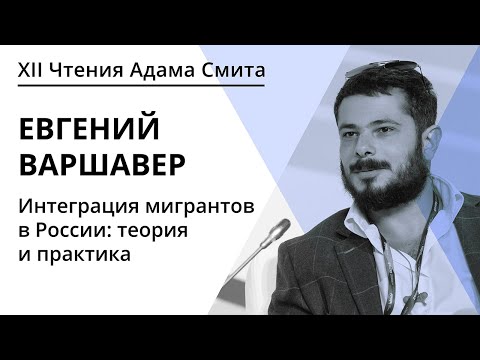 XII Чтения Адама Смита

ЕВГЕНИЙ ВАРШАВЕР

Интеграция мигрантов в России: теория и практика